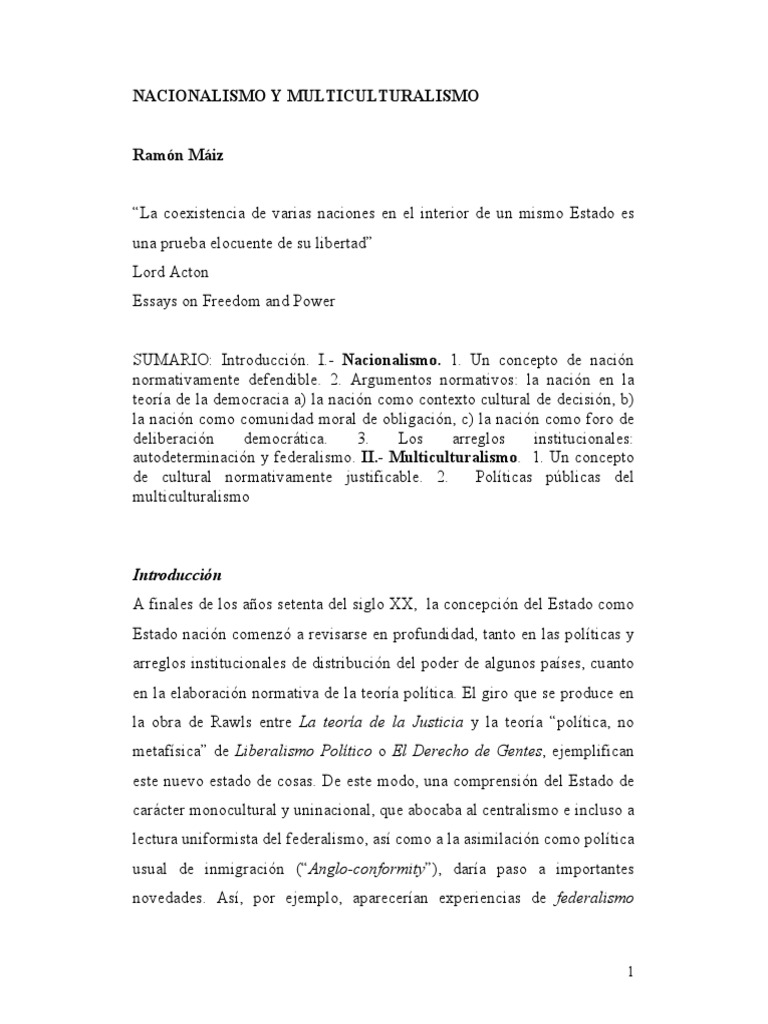 NACIONALISMO Y MULTICULTURALISMO

Ramón Máiz

“La coexistencia de varias naciones en el interior de un mismo Estado es una prueba elocuente de su libertad”
Lord Acton
Essays on Freedom and Power

SUMARIO: Introducción. I.- Nacionalismo. 1. Un concepto de nación normativamente defendible. 2. Argumentos normativos: la nación en la teoría de la democracia a) la nación como contexto cultural de decisión, b) la nación como comunidad moral de obligación, c) la nación como foro de deliberación democrática. 3. Los arreglos institucionales: autodeterminación y federalismo. II.- Multiculturalismo. 1. Un concepto de cultural normativamente justificable. 2. Políticas públicas del multiculturalismo

Introducción
A finales de los años setenta del siglo XX, la concepción del Estado como Estado nación comenzó a revisarse en profundidad, tanto en las políticas y arreglos institucionales de distribución del poder de algunos países, cuanto en la elaboración normativa de la teoría política. El giro que se produce en la obra de Rawls entre La teoría de la Justicia y la teoría “política, no metafísica” de Liberalismo Político o El Derecho de Gentes, ejemplifican este nuevo estado de cosas. De este modo, una comprensión del Estado de carácter monocultural y uninacional, que abocaba al centralismo e incluso a lectura uniformista del federalismo, así como a la asimilación como política usual de inmigración (“Anglo-conformity”), daría paso a importantes novedades. Así, por ejemplo, aparecerían experiencias de federalismo

1